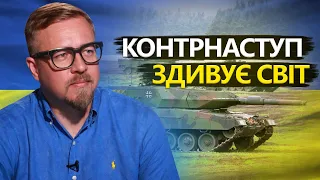 КОНТРНАСТУП
ЗДИВУЄ СВІТ